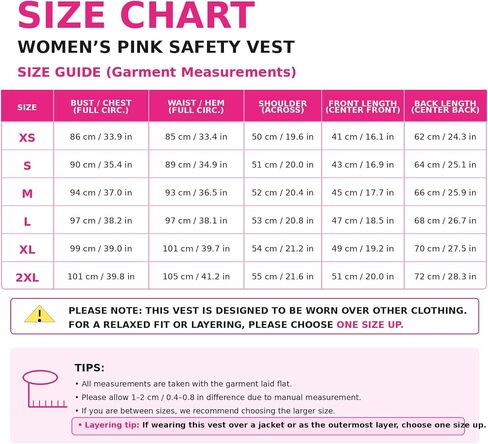 SIZE CHART

WOMEN'S PINK SAFETY VEST

SIZE GUIDE (Garment Measurements)

| SIZE | BUST / CHEST (FULL CIRC.) | WAIST / HEM (FULL CIRC.) | SHOULDER (ACROSS) | FRONT LENGTH (CENTER FRONT) | BACK LENGTH (CENTER BACK) |
|---|---|---|---|---|---|
| XS | 86 cm / 33.9 in | 85 cm / 33.4 in | 50 cm / 19.6 in | 41 cm / 16.1 in | 62 cm / 24.3 in |
| S | 90 cm / 35.4 in | 89 cm / 34.9 in | 51 cm / 20.0 in | 43 cm / 16.9 in | 64 cm / 25.1 in |
| M | 94 cm / 37.0 in | 93 cm / 36.5 in | 52 cm / 20.4 in | 45 cm / 17.7 in | 66 cm / 25.9 in |
| L | 97 cm / 38.2 in | 97 cm / 38.1 in | 53 cm / 20.8 in | 47 cm / 18.5 in | 68 cm / 26.7 in |
| XL | 99 cm / 39.0 in | 101 cm / 39.7 in | 54 cm / 21.2 in | 49 cm / 19.2 in | 70 cm / 27.5 in |
| 2XL | 101 cm / 39.8 in | 105 cm / 41.2 in | 55 cm / 21.6 in | 51 cm / 20.0 in | 72 cm / 28.3 in |

PLEASE NOTE: THIS VEST IS DESIGNED TO BE WORN OVER OTHER CLOTHING. FOR A RELAXED FIT OR LAYERING, PLEASE CHOOSE ONE SIZE UP.

TIPS:
• All measurements are taken with the garment laid flat.
• Please allow 1–2 cm / 0.4–0.8 in difference due to manual measurement.
• If you are between sizes, we recommend choosing the larger size.
• Layering tip: If wearing this vest over a jacket or as the outermost layer, choose one size up.